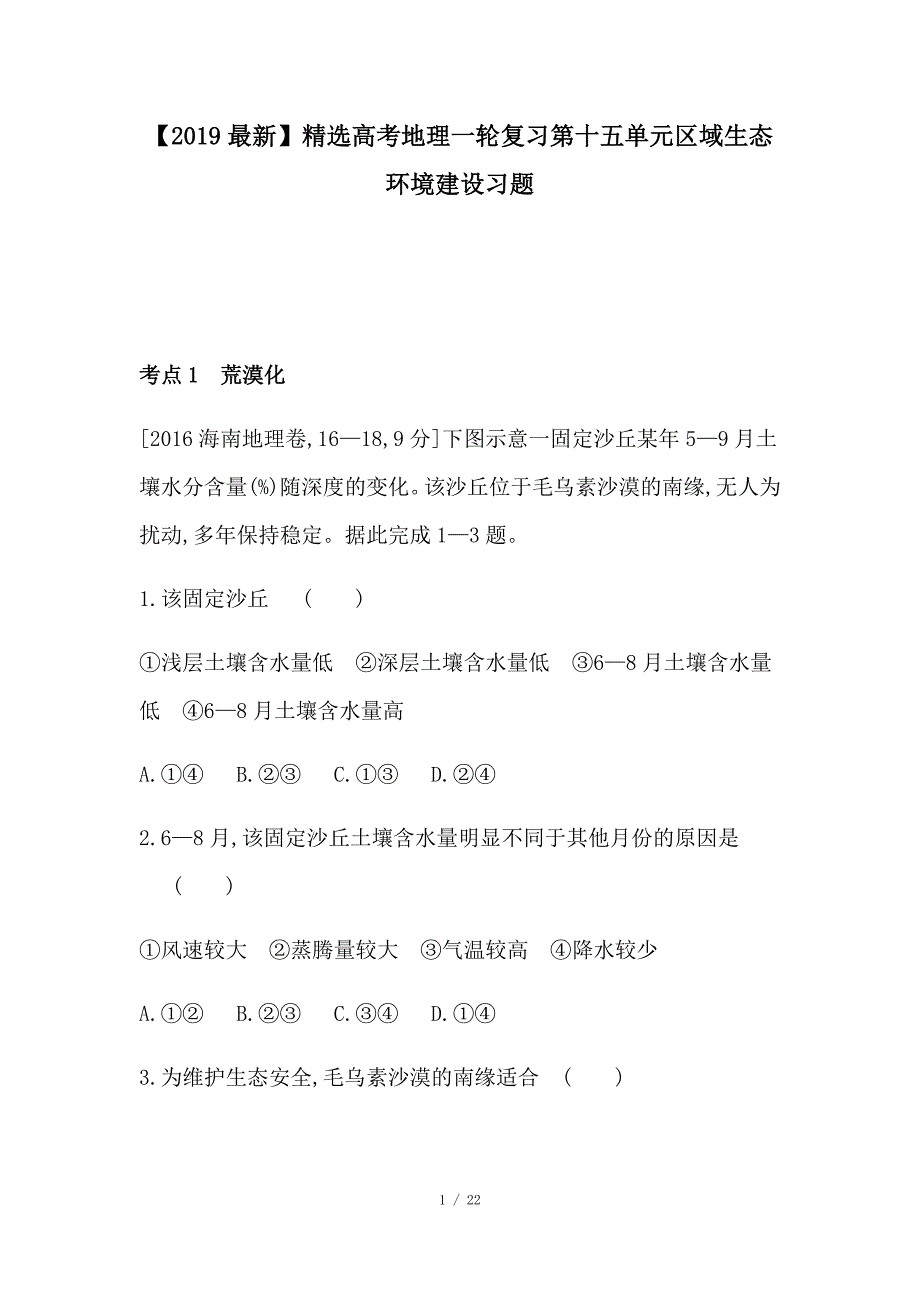 【2019最新】精选高考地理一轮复习第十五单元区域生态环境建设习题

考点1　荒漠化

[2016海南地理卷,16—18,9分]下图示意一固定沙丘某年5—9月土壤水分含量(%)随深度的变化。该沙丘位于毛乌素沙漠的南缘,无人为扰动,多年保持稳定。据此完成1—3题。

1.该固定沙丘　(　　)

①浅层土壤含水量低　②深层土壤含水量低　③6—8月土壤含水量低　④6—8月土壤含水量高

A.①④　B.②③　C.①③　D.②④

2.6—8月,该固定沙丘土壤含水量明显不同于其他月份的原因是　(　　)

①风速较大　②蒸腾量较大　③气温较高　④降水较少

A.①②　B.②③　C.③④　D.①④

3.为维护生态安全,毛乌素沙漠的南缘适合　(　　)

1 / 22